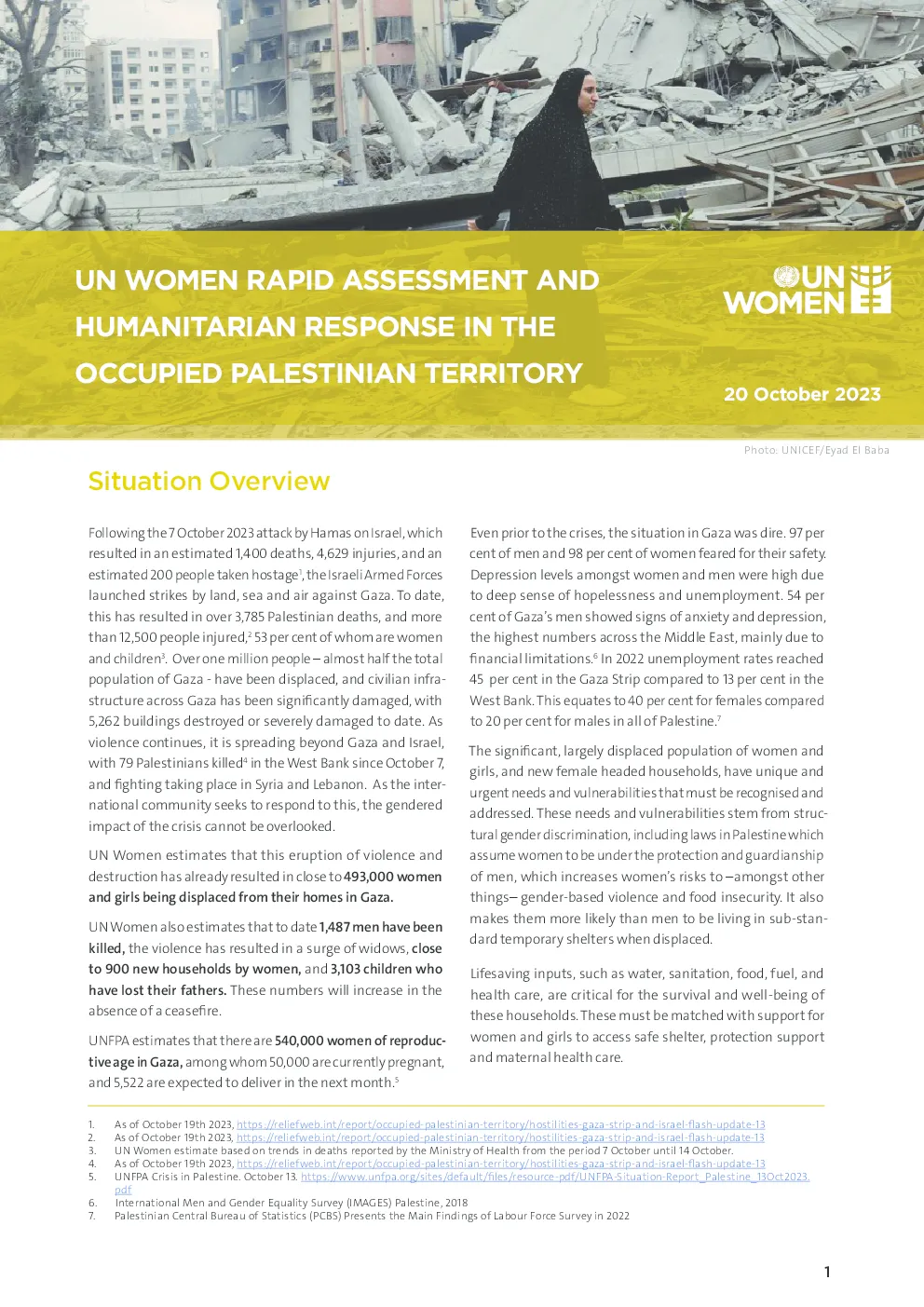 UN WOMEN RAPID ASSESSMENT AND HUMANITARIAN RESPONSE IN THE OCCUPIED PALESTINIAN TERRITORY

UN WOMEN

20 October 2023

Photo: UNICEF/Eyad El Baba

Situation Overview

Following the 7 October 2023 attack by Hamas on Israel, which resulted in an estimated 1,400 deaths, 4,629 injuries, and an estimated 200 people taken hostage$^{1}$, the Israeli Armed Forces launched strikes by land, sea and air against Gaza. To date, this has resulted in over 3,785 Palestinian deaths, and more than 12,500 people injured,$^{2}$ 53 per cent of whom are women and children$^{3}$. Over one million people – almost half the total population of Gaza - have been displaced, and civilian infrastructure across Gaza has been significantly damaged, with 5,262 buildings destroyed or severely damaged to date. As violence continues, it is spreading beyond Gaza and Israel, with 79 Palestinians killed$^{4}$ in the West Bank since October 7, and fighting taking place in Syria and Lebanon. As the international community seeks to respond to this, the gendered impact of the crisis cannot be overlooked.

UN Women estimates that this eruption of violence and destruction has already resulted in close to 493,000 women and girls being displaced from their homes in Gaza.

UN Women also estimates that to date 1,487 men have been killed, the violence has resulted in a surge of widows, close to 900 new households by women, and 3,103 children who have lost their fathers. These numbers will increase in the absence of a ceasefire.

UNFPA estimates that there are 540,000 women of reproductive age in Gaza, among whom 50,000 are currently pregnant, and 5,522 are expected to deliver in the next month.$^{5}$

Even prior to the crises, the situation in Gaza was dire. 97 per cent of men and 98 per cent of women feared for their safety. Depression levels amongst women and men were high due to deep sense of hopelessness and unemployment. 54 per cent of Gaza's men showed signs of anxiety and depression, the highest numbers across the Middle East, mainly due to financial limitations.$^{6}$ In 2022 unemployment rates reached 45 per cent in the Gaza Strip compared to 13 per cent in the West Bank. This equates to 40 per cent for females compared to 20 per cent for males in all of Palestine.$^{7}$

The significant, largely displaced population of women and girls, and new female headed households, have unique and urgent needs and vulnerabilities that must be recognised and addressed. These needs and vulnerabilities stem from structural gender discrimination, including laws in Palestine which assume women to be under the protection and guardianship of men, which increases women's risks to –amongst other things– gender-based violence and food insecurity. It also makes them more likely than men to be living in sub-standard temporary shelters when displaced.

Lifesaving inputs, such as water, sanitation, food, fuel, and health care, are critical for the survival and well-being of these households. These must be matched with support for women and girls to access safe shelter, protection support and maternal health care.

1. As of October 19th 2023, https://reliefweb.int/report/occupied-palestinian-territory/hostilities-gaza-strip-and-israel-flash-update-13
2. As of October 19th 2023, https://reliefweb.int/report/occupied-palestinian-territory/hostilities-gaza-strip-and-israel-flash-update-13
3. UN Women estimate based on trends in deaths reported by the Ministry of Health from the period 7 October until 14 October.
4. As of October 19th 2023, https://reliefweb.int/report/occupied-palestinian-territory/hostilities-gaza-strip-and-israel-flash-update-13
5. UNFPA Crisis in Palestine. October 13. https://www.unfpa.org/sites/default/files/resource-pdf/UNFPA-Situation-Report_Palestine_13Oct2023.pdf
6. International Men and Gender Equality Survey (IMAGES) Palestine, 2018
7. Palestinian Central Bureau of Statistics (PCBS) Presents the Main Findings of Labour Force Survey in 2022

1